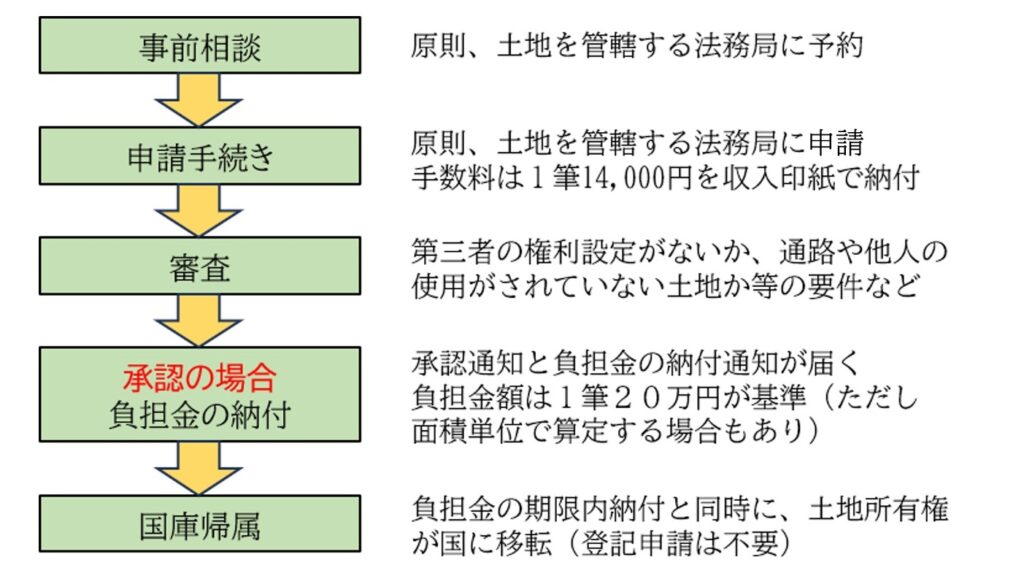 事前相談

原則、土地を管轄する法務局に予約

申請手続き

原則、土地を管轄する法務局に申請
手数料は１筆14,000円を収入印紙で納付

審査

第三者の権利設定がないか、通路や他人の使用がされていない土地か等の要件など

承認の場合
負担金の納付

承認通知と負担金の納付通知が届く
負担金額は１筆２０万円が基準（ただし面積単位で算定する場合もあり）

国庫帰属

負担金の期限内納付と同時に、土地所有権が国に移転（登記申請は不要）